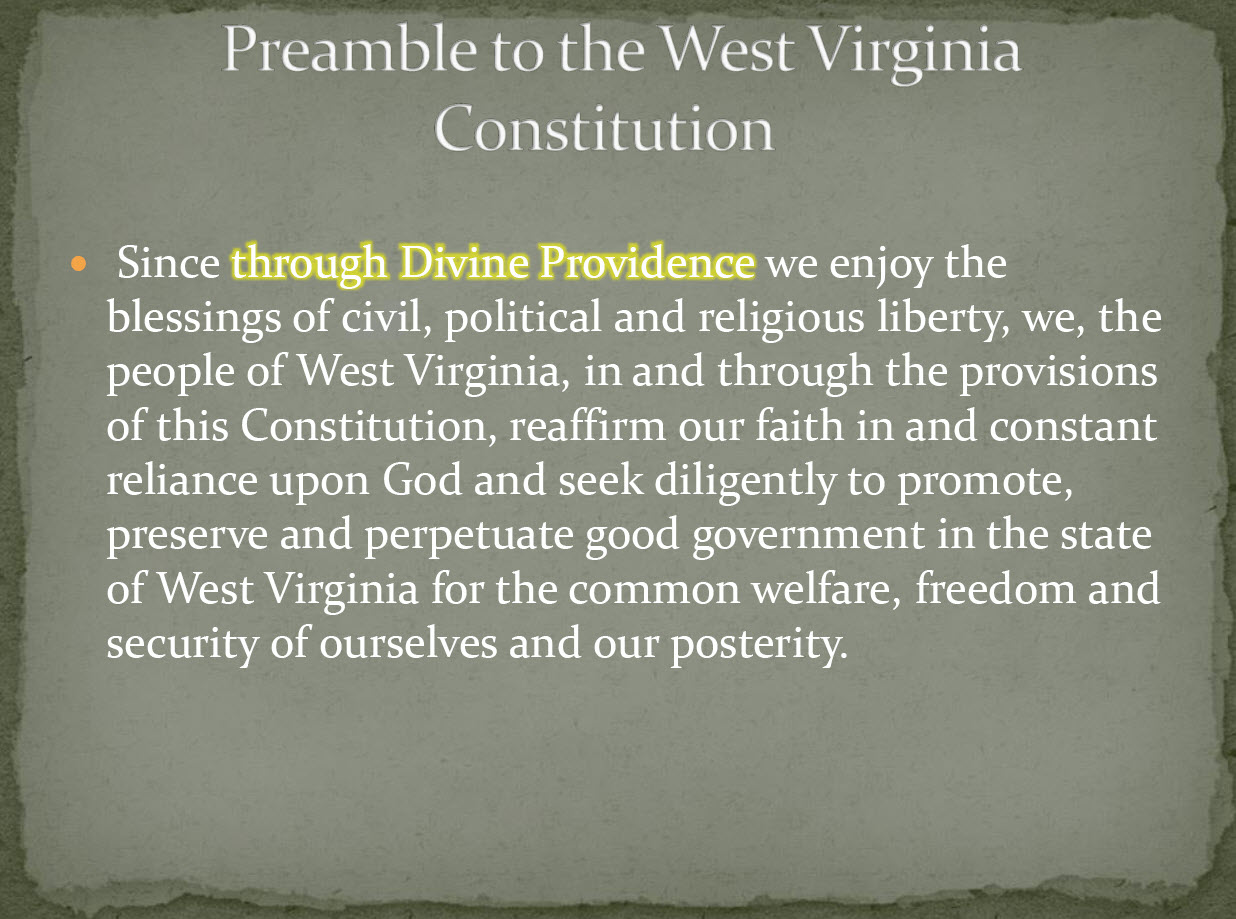 Preamble to the West Virginia Constitution

• Since through Divine Providence we enjoy the blessings of civil, political and religious liberty, we, the people of West Virginia, in and through the provisions of this Constitution, reaffirm our faith in and constant reliance upon God and seek diligently to promote, preserve and perpetuate good government in the state of West Virginia for the common welfare, freedom and security of ourselves and our posterity.